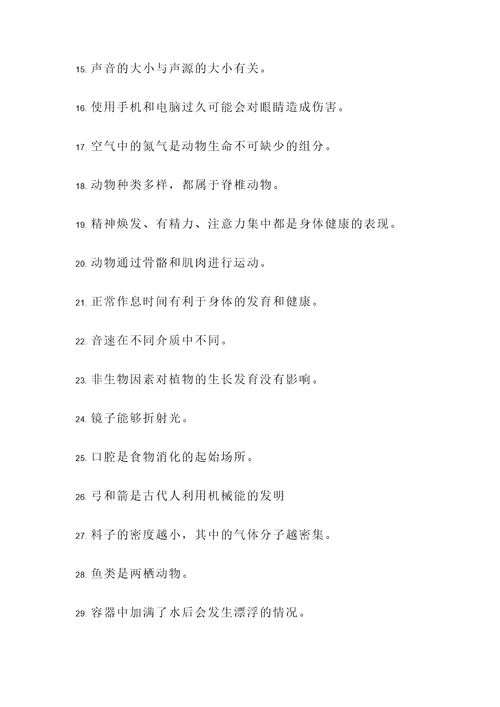 15. 声音的大小与声源的大小有关。

16. 使用手机和电脑过久可能会对眼睛造成伤害。

17. 空气中的氮气是动物生命不可缺少的组分。

18. 动物种类多样，都属于脊椎动物。

19. 精神焕发、有精力、注意力集中都是身体健康的表现。

20. 动物通过骨骼和肌肉进行运动。

21. 正常作息时间有利于身体的发育和健康。

22. 音速在不同介质中不同。

23. 非生物因素对植物的生长发育没有影响。

24. 镜子能够折射光。

25. 口腔是食物消化的起始场所。

26. 弓和箭是古代人利用机械能的发明

27. 料子的密度越小，其中的气体分子越密集。

28. 鱼类是两栖动物。

29. 容器中加满了水后会发生漂浮的情况。